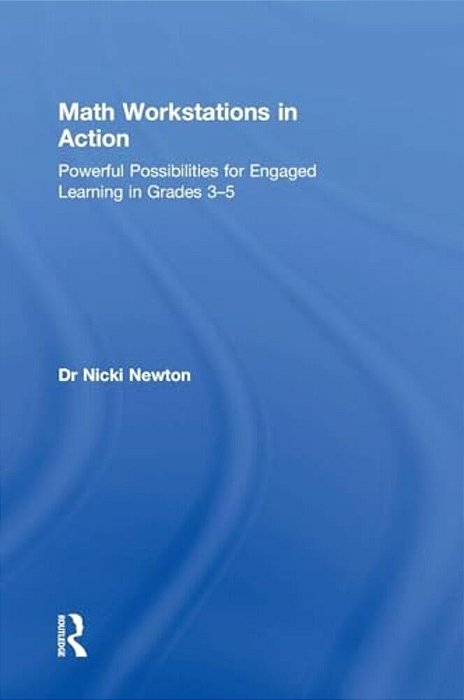 Math Workstations in Action

Powerful Possibilities for Engaged Learning in Grades 3–5

Dr Nicki Newton

ROUTLEDGE